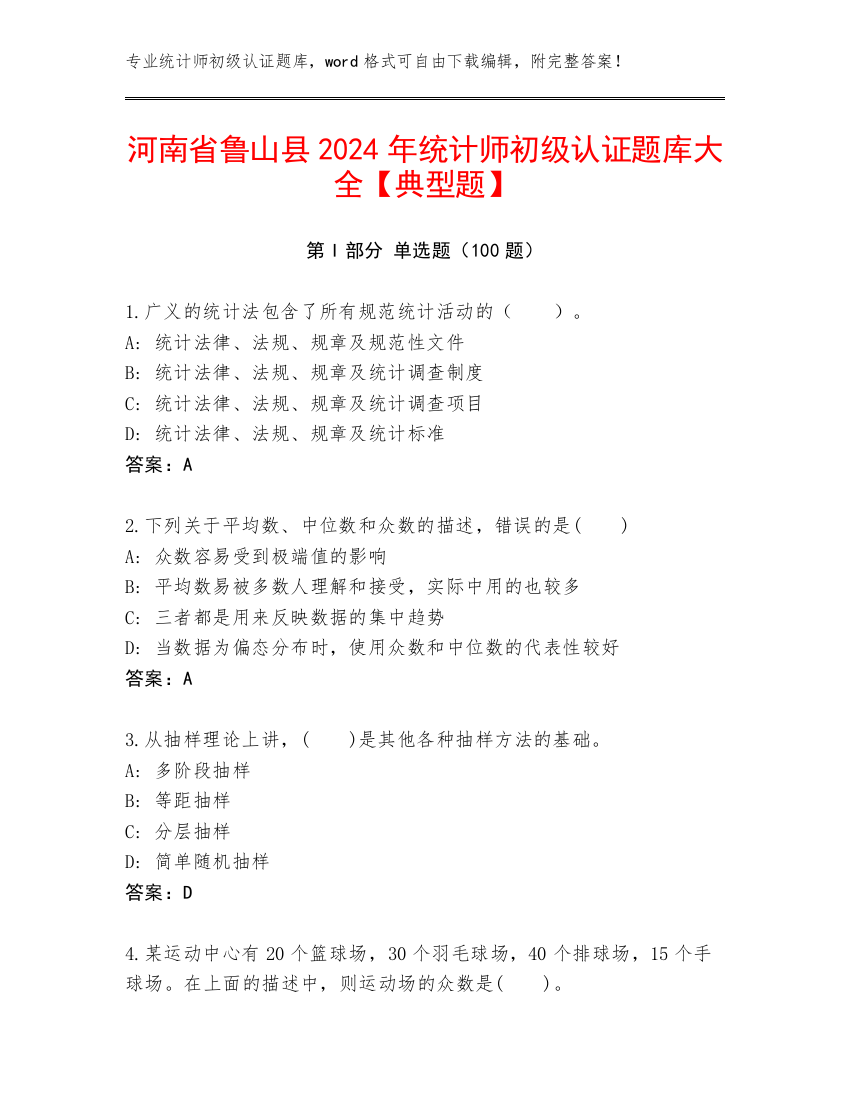 专业统计师初级认证题库，word 格式可自由下载编辑，附完整答案！

河南省鲁山县 2024 年统计师初级认证题库大全【典型题】

第 I 部分 单选题（100 题）

1.广义的统计法包含了所有规范统计活动的（　　）。
A: 统计法律、法规、规章及规范性文件
B: 统计法律、法规、规章及统计调查制度
C: 统计法律、法规、规章及统计调查项目
D: 统计法律、法规、规章及统计标准
答案：A

2.下列关于平均数、中位数和众数的描述，错误的是(　　)
A: 众数容易受到极端值的影响
B: 平均数易被多数人理解和接受，实际中用的也较多
C: 三者都是用来反映数据的集中趋势
D: 当数据为偏态分布时，使用众数和中位数的代表性较好
答案：A

3.从抽样理论上讲，(　　)是其他各种抽样方法的基础。
A: 多阶段抽样
B: 等距抽样
C: 分层抽样
D: 简单随机抽样
答案：D

4.某运动中心有 20 个篮球场，30 个羽毛球场，40 个排球场，15 个手球场。在上面的描述中，则运动场的众数是(　　)。